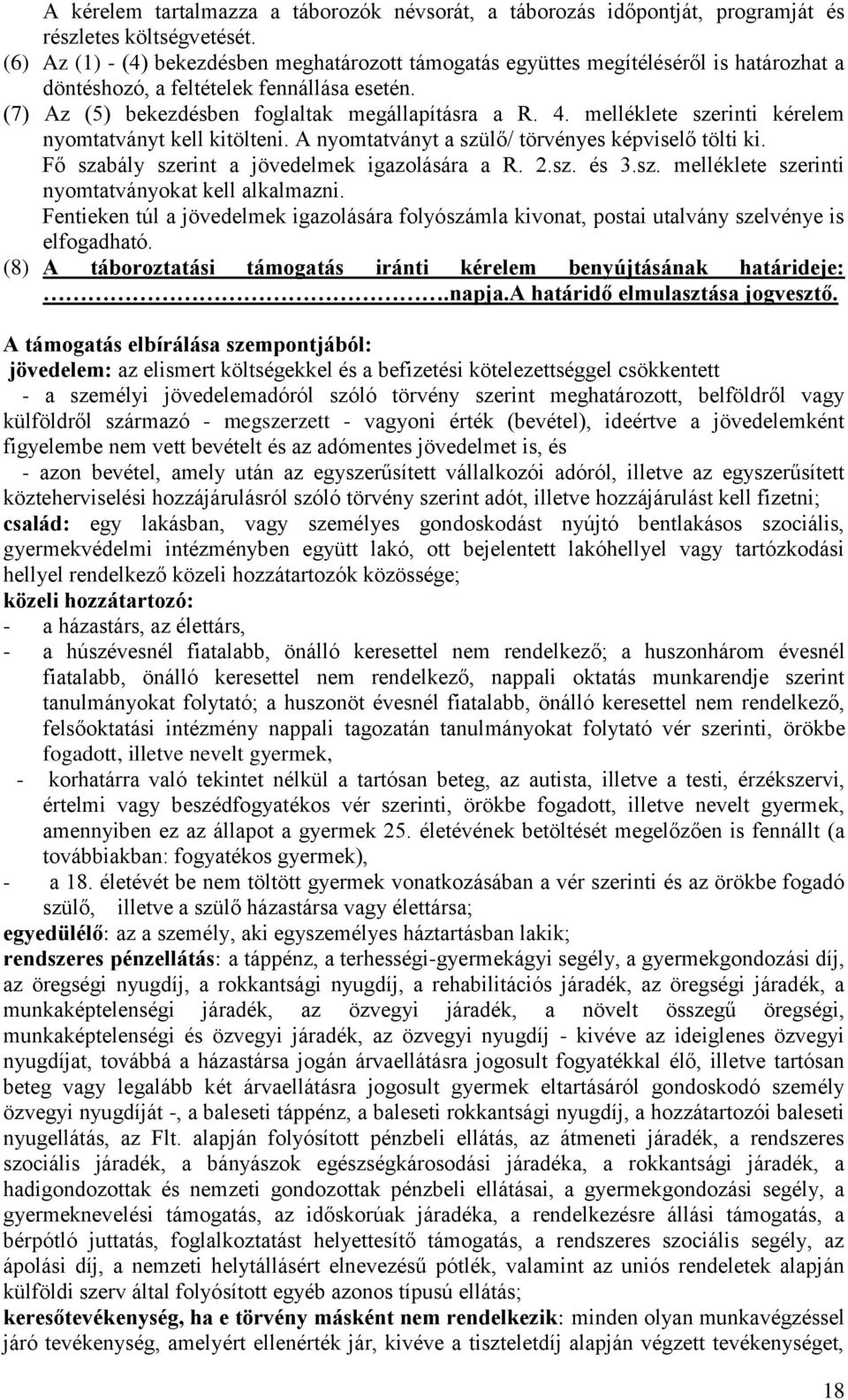 A kérelem tartalmazza a táborozók névsorát, a táborozás időpontját, programját és részletes költségvetését.
(6) Az (1) - (4) bekezdésben meghatározott támogatás együttes megítéléséről is határozhat a döntéshozó, a feltételek fennállása esetén.
(7) Az (5) bekezdésben foglaltak megállapításra a R. 4. melléklete szerinti kérelem nyomtatványt kell kitölteni. A nyomtatványt a szülő/ törvényes képviselő tölti ki.
Fő szabály szerint a jövedelmek igazolására a R. 2.sz. és 3.sz. melléklete szerinti nyomtatványokat kell alkalmazni.
Fentieken túl a jövedelmek igazolására folyószámla kivonat, postai utalvány szelvénye is elfogadható.
(8) A táboroztatási támogatás iránti kérelem benyújtásának határideje: ……………………………….napja.A határidő elmulasztása jogvesztő.

A támogatás elbírálása szempontjából:
jövedelem: az elismert költségekkel és a befizetési kötelezettséggel csökkentett
- a személyi jövedelemadóról szóló törvény szerint meghatározott, belföldről vagy külföldről származó - megszerzett - vagyoni érték (bevétel), ideértve a jövedelemként figyelembe nem vett bevételt és az adómentes jövedelmet is, és
- azon bevétel, amely után az egyszerűsített vállalkozói adóról, illetve az egyszerűsített közteherviselési hozzájárulásról szóló törvény szerint adót, illetve hozzájárulást kell fizetni;
család: egy lakásban, vagy személyes gondoskodást nyújtó bentlakásos szociális, gyermekvédelmi intézményben együtt lakó, ott bejelentett lakóhellyel vagy tartózkodási hellyel rendelkező közeli hozzátartozók közössége;
közeli hozzátartozó:
- a házastárs, az élettárs,
- a húszévesnél fiatalabb, önálló keresettel nem rendelkező; a huszonhárom évesnél fiatalabb, önálló keresettel nem rendelkező, nappali oktatás munkarendje szerint tanulmányokat folytató; a huszonöt évesnél fiatalabb, önálló keresettel nem rendelkező, felsőoktatási intézmény nappali tagozatán tanulmányokat folytató vér szerinti, örökbe fogadott, illetve nevelt gyermek,
- korhatárra való tekintet nélkül a tartósan beteg, az autista, illetve a testi, érzékszervi, értelmi vagy beszédfogyatékos vér szerinti, örökbe fogadott, illetve nevelt gyermek, amennyiben ez az állapot a gyermek 25. életévének betöltését megelőzően is fennállt (a továbbiakban: fogyatékos gyermek),
- a 18. életévét be nem töltött gyermek vonatkozásában a vér szerinti és az örökbe fogadó szülő, illetve a szülő házastársa vagy élettársa;
egyedülélő: az a személy, aki egyszemélyes háztartásban lakik;
rendszeres pénzellátás: a táppénz, a terhességi-gyermekágyi segély, a gyermekgondozási díj, az öregségi nyugdíj, a rokkantsági nyugdíj, a rehabilitációs járadék, az öregségi járadék, a munkaképtelenségi járadék, az özvegyi járadék, a növelt összegű öregségi, munkaképtelenségi és özvegyi járadék, az özvegyi nyugdíj - kivéve az ideiglenes özvegyi nyugdíjat, továbbá a házastársa jogán árvaellátásra jogosult fogyatékkal élő, illetve tartósan beteg vagy legalább két árvaellátásra jogosult gyermek eltartásáról gondoskodó személy özvegyi nyugdíját -, a baleseti táppénz, a baleseti rokkantsági nyugdíj, a hozzátartozói baleseti nyugellátás, az Flt. alapján folyósított pénzbeli ellátás, az átmeneti járadék, a rendszeres szociális járadék, a bányászok egészségkárosodási járadéka, a rokkantsági járadék, a hadigondozottak és nemzeti gondozottak pénzbeli ellátásai, a gyermekgondozási segély, a gyermeknevelési támogatás, az időskorúak járadéka, a rendelkezésre állási támogatás, a bérpótló juttatás, foglalkoztatást helyettesítő támogatás, a rendszeres szociális segély, az ápolási díj, a nemzeti helytállásért elnevezésű pótlék, valamint az uniós rendeletek alapján külföldi szerv által folyósított egyéb azonos típusú ellátás;
keresőtevékenység, ha e törvény másként nem rendelkezik: minden olyan munkavégzéssel járó tevékenység, amelyért ellenérték jár, kivéve a tiszteletdíj alapján végzett tevékenységet,

18